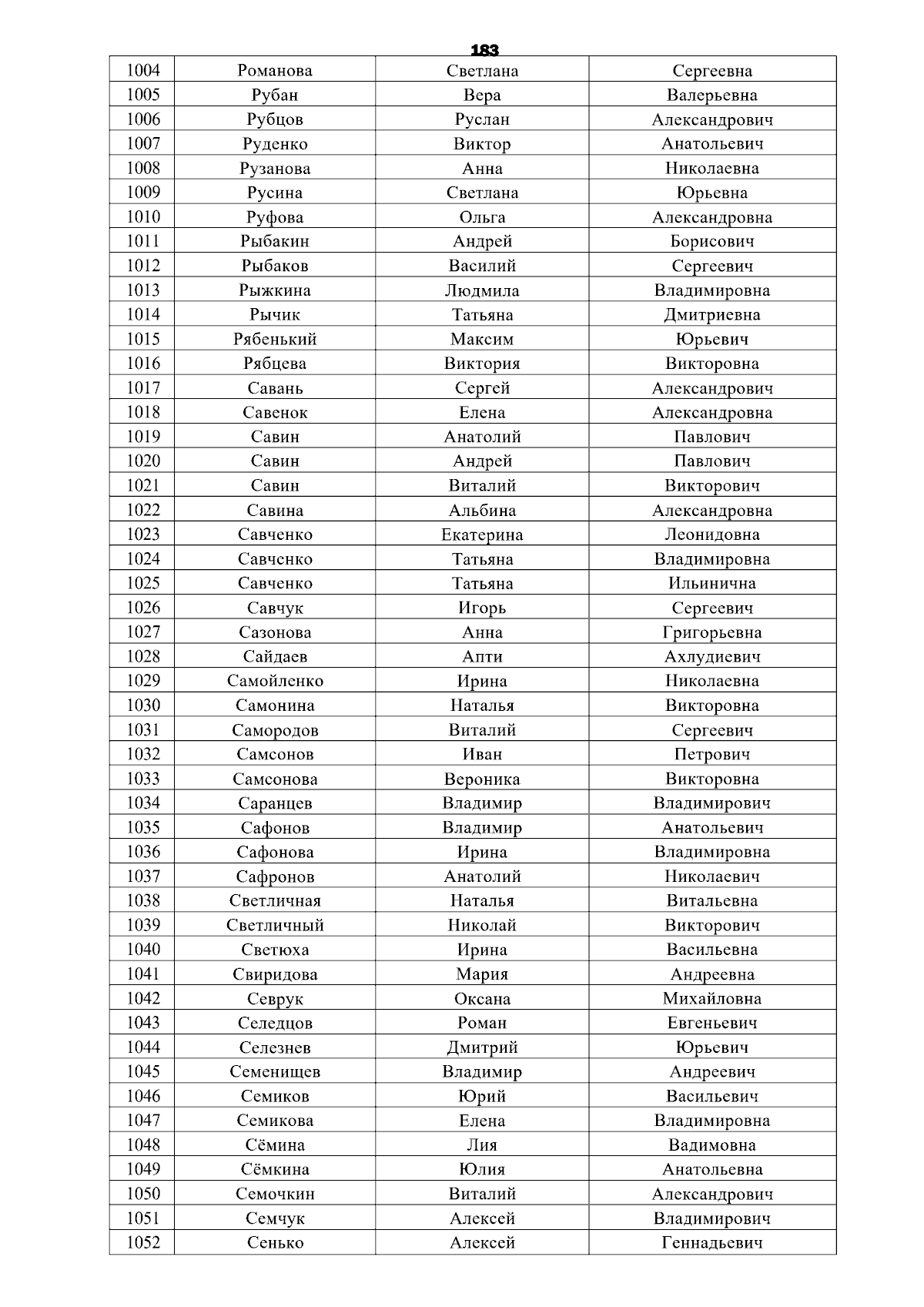 183

| 1004 | Романова | Светлана | Сергеевна |
|---|---|---|---|
| 1005 | Рубан | Вера | Валерьевна |
| 1006 | Рубцов | Руслан | Александрович |
| 1007 | Руденко | Виктор | Анатольевич |
| 1008 | Рузанова | Анна | Николаевна |
| 1009 | Русина | Светлана | Юрьевна |
| 1010 | Руфова | Ольга | Александровна |
| 1011 | Рыбакин | Андрей | Борисович |
| 1012 | Рыбаков | Василий | Сергеевич |
| 1013 | Рыжкина | Людмила | Владимировна |
| 1014 | Рычик | Татьяна | Дмитриевна |
| 1015 | Рябенький | Максим | Юрьевич |
| 1016 | Рябцева | Виктория | Викторовна |
| 1017 | Савань | Сергей | Александрович |
| 1018 | Савенок | Елена | Александровна |
| 1019 | Савин | Анатолий | Павлович |
| 1020 | Савин | Андрей | Павлович |
| 1021 | Савин | Виталий | Викторович |
| 1022 | Савина | Альбина | Александровна |
| 1023 | Савченко | Екатерина | Леонидовна |
| 1024 | Савченко | Татьяна | Владимировна |
| 1025 | Савченко | Татьяна | Ильинична |
| 1026 | Савчук | Игорь | Сергеевич |
| 1027 | Сазонова | Анна | Григорьевна |
| 1028 | Сайдаев | Апти | Ахлудиевич |
| 1029 | Самойленко | Ирина | Николаевна |
| 1030 | Самонина | Наталья | Викторовна |
| 1031 | Самородов | Виталий | Сергеевич |
| 1032 | Самсонов | Иван | Петрович |
| 1033 | Самсонова | Вероника | Викторовна |
| 1034 | Саранцев | Владимир | Владимирович |
| 1035 | Сафонов | Владимир | Анатольевич |
| 1036 | Сафонова | Ирина | Владимировна |
| 1037 | Сафронов | Анатолий | Николаевич |
| 1038 | Светличная | Наталья | Витальевна |
| 1039 | Светличный | Николай | Викторович |
| 1040 | Светюха | Ирина | Васильевна |
| 1041 | Свиридова | Мария | Андреевна |
| 1042 | Севрук | Оксана | Михайловна |
| 1043 | Селедцов | Роман | Евгеньевич |
| 1044 | Селезнев | Дмитрий | Юрьевич |
| 1045 | Семенищев | Владимир | Андреевич |
| 1046 | Семиков | Юрий | Васильевич |
| 1047 | Семикова | Елена | Владимировна |
| 1048 | Сёмина | Лия | Вадимовна |
| 1049 | Сёмкина | Юлия | Анатольевна |
| 1050 | Семочкин | Виталий | Александрович |
| 1051 | Семчук | Алексей | Владимирович |
| 1052 | Сенько | Алексей | Геннадьевич |